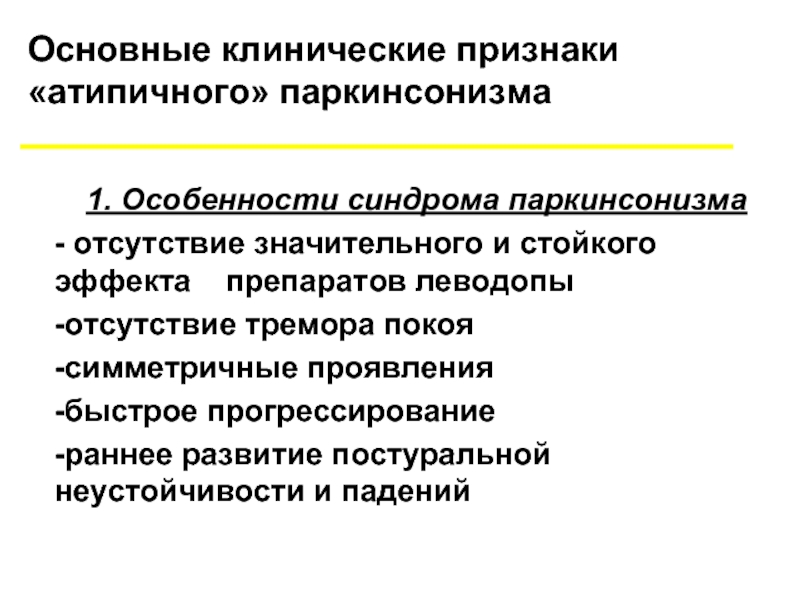 Основные клинические признаки «атипичного» паркинсонизма

1. Особенности синдрома паркинсонизма

- отсутствие значительного и стойкого эффекта препаратов леводопы

-отсутствие тремора покоя

-симметричные проявления

-быстрое прогрессирование

-раннее развитие постуральной неустойчивости и падений